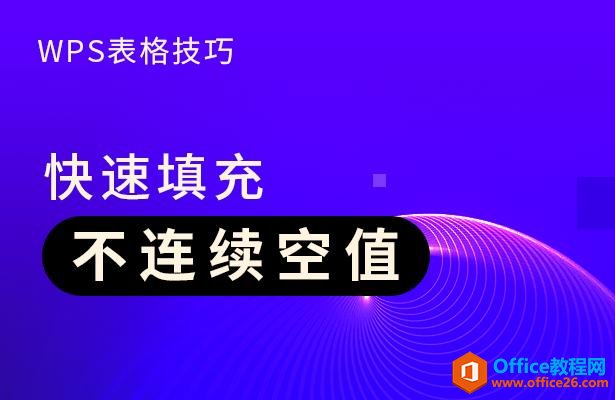 WPS表格技巧

快速填充

不连续空值

Office教程网
www.office26.com